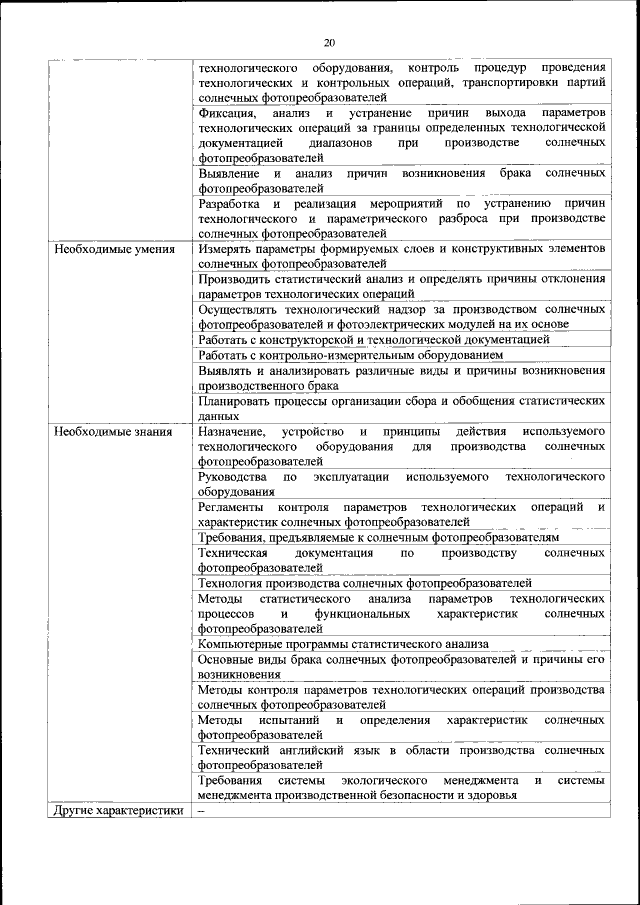 20

| | |
|---|---|
| | технологического оборудования, контроль процедур проведения технологических и контрольных операций, транспортировки партий солнечных фотопреобразователей |
| | Фиксация, анализ и устранение причин выхода параметров технологических операций за границы определенных технологической документацией диапазонов при производстве солнечных фотопреобразователей |
| | Выявление и анализ причин возникновения брака солнечных фотопреобразователей |
| | Разработка и реализация мероприятий по устранению причин технологического и параметрического разброса при производстве солнечных фотопреобразователей |
| Необходимые умения | Измерять параметры формируемых слоев и конструктивных элементов солнечных фотопреобразователей |
| | Производить статистический анализ и определять причины отклонения параметров технологических операций |
| | Осуществлять технологический надзор за производством солнечных фотопреобразователей и фотоэлектрических модулей на их основе |
| | Работать с конструкторской и технологической документацией |
| | Работать с контрольно-измерительным оборудованием |
| | Выявлять и анализировать различные виды и причины возникновения производственного брака |
| | Планировать процессы организации сбора и обобщения статистических данных |
| Необходимые знания | Назначение, устройство и принципы действия используемого технологического оборудования для производства солнечных фотопреобразователей |
| | Руководства по эксплуатации используемого технологического оборудования |
| | Регламенты контроля параметров технологических операций и характеристик солнечных фотопреобразователей |
| | Требования, предъявляемые к солнечным фотопреобразователям |
| | Техническая документация по производству солнечных фотопреобразователей |
| | Технология производства солнечных фотопреобразователей |
| | Методы статистического анализа параметров технологических процессов и функциональных характеристик солнечных фотопреобразователей |
| | Компьютерные программы статистического анализа |
| | Основные виды брака солнечных фотопреобразователей и причины его возникновения |
| | Методы контроля параметров технологических операций производства солнечных фотопреобразователей |
| | Методы испытаний и определения характеристик солнечных фотопреобразователей |
| | Технический английский язык в области производства солнечных фотопреобразователей |
| | Требования системы экологического менеджмента и системы менеджмента производственной безопасности и здоровья |
| Другие характеристики | – |